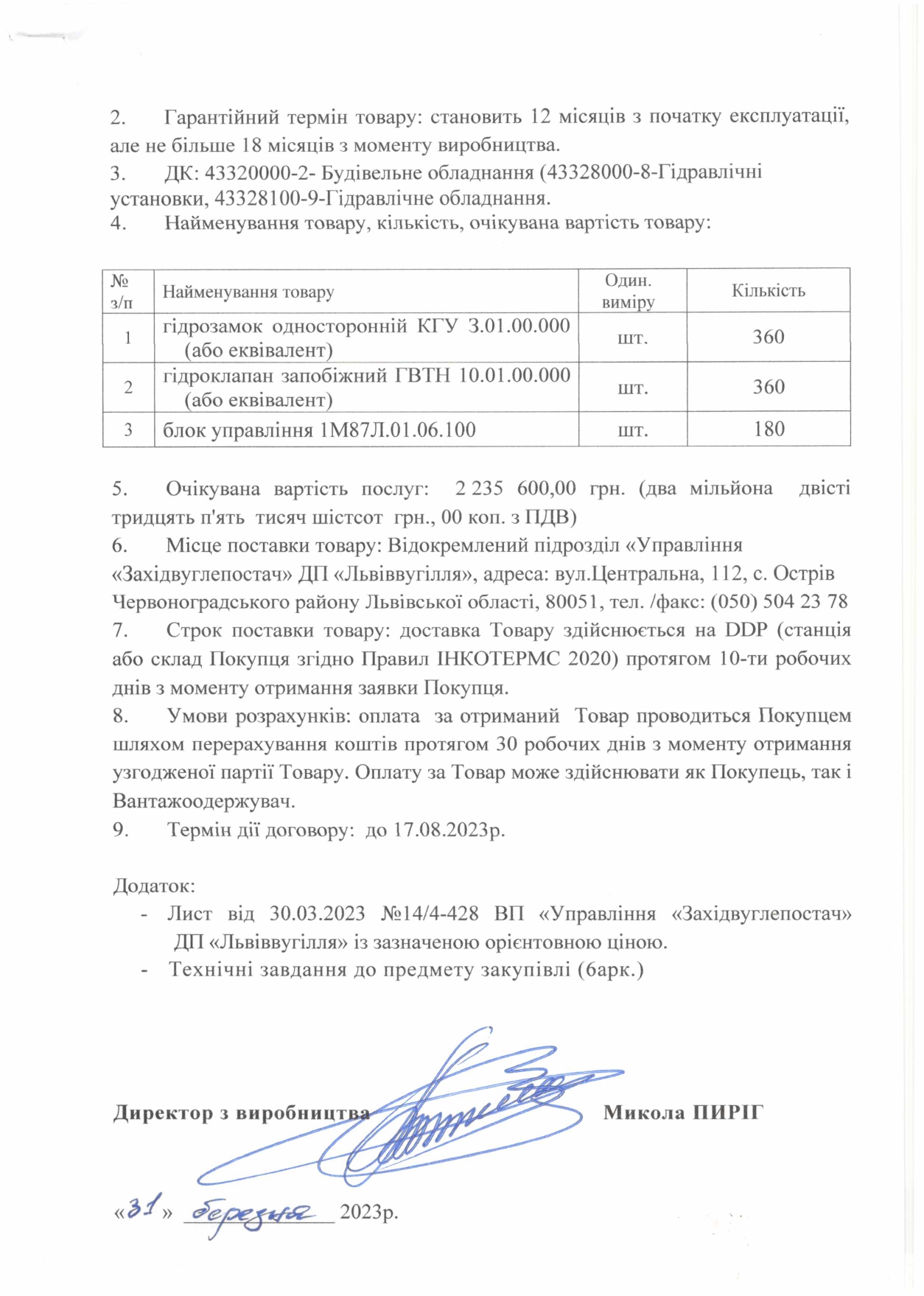 2. Гарантійний термін товару: становить 12 місяців з початку експлуатації, але не більше 18 місяців з моменту виробництва.
3. ДК: 43320000-2- Будівельне обладнання (43328000-8-Гідравлічні установки, 43328100-9-Гідравлічне обладнання.
4. Найменування товару, кількість, очікувана вартість товару:

| № з/п | Найменування товару | Один. виміру | Кількість |
|---|---|---|---|
| 1 | гідрозамок односторонній КГУ 3.01.00.000 (або еквівалент) | шт. | 360 |
| 2 | гідроклапан запобіжний ГВТН 10.01.00.000 (або еквівалент) | шт. | 360 |
| 3 | блок управління 1М87Л.01.06.100 | шт. | 180 |

5. Очікувана вартість послуг: 2 235 600,00 грн. (два мільйона двісті тридцять п'ять тисяч шістсот грн., 00 коп. з ПДВ)
6. Місце поставки товару: Відокремлений підрозділ «Управління «Західвуглепостач» ДП «Львіввугілля», адреса: вул.Центральна, 112, с. Острів Червоноградського району Львівської області, 80051, тел. /факс: (050) 504 23 78
7. Строк поставки товару: доставка Товару здійснюється на DDP (станція або склад Покупця згідно Правил ІНКОТЕРМС 2020) протягом 10-ти робочих днів з моменту отримання заявки Покупця.
8. Умови розрахунків: оплата за отриманий Товар проводиться Покупцем шляхом перерахування коштів протягом 30 робочих днів з моменту отримання узгодженої партії Товару. Оплату за Товар може здійснювати як Покупець, так і Вантажоодержувач.
9. Термін дії договору: до 17.08.2023р.

Додаток:
- Лист від 30.03.2023 №14/4-428 ВП «Управління «Західвуглепостач» ДП «Львіввугілля» із зазначеною орієнтовною ціною.
- Технічні завдання до предмету закупівлі (6арк.)

Директор з виробництва Микола ПИРІГ

«31» березня 2023р.